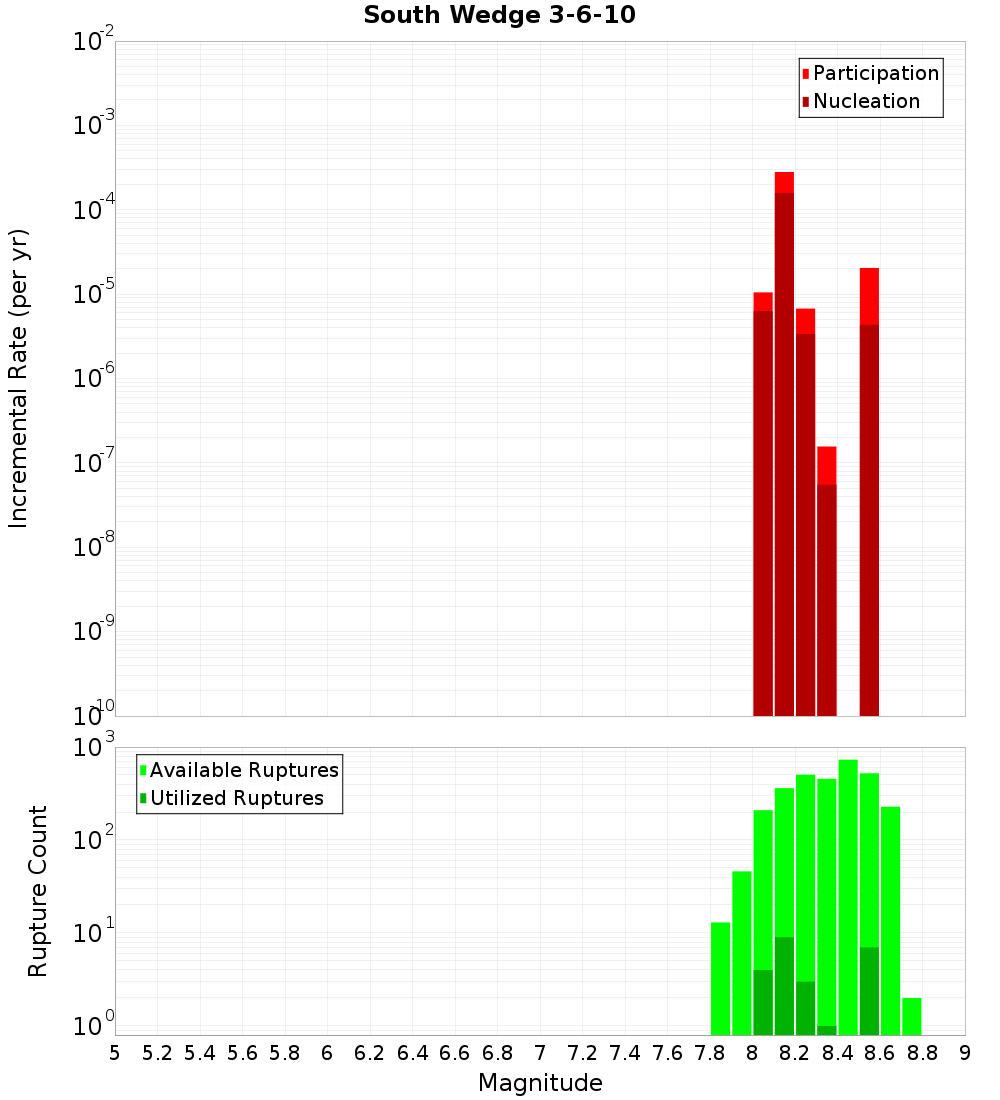 South Wedge 3-6-10

Participation
Nucleation

Incremental Rate (per yr)

$10^{-2}$
$10^{-3}$
$10^{-4}$
$10^{-5}$
$10^{-6}$
$10^{-7}$
$10^{-8}$
$10^{-9}$
$10^{-10}$

Available Ruptures
Utilized Ruptures

Rupture Count

$10^{3}$
$10^{2}$
$10^{1}$
$10^{0}$

5 5.2 5.4 5.6 5.8 6 6.2 6.4 6.6 6.8 7 7.2 7.4 7.6 7.8 8 8.2 8.4 8.6 8.8 9

Magnitude